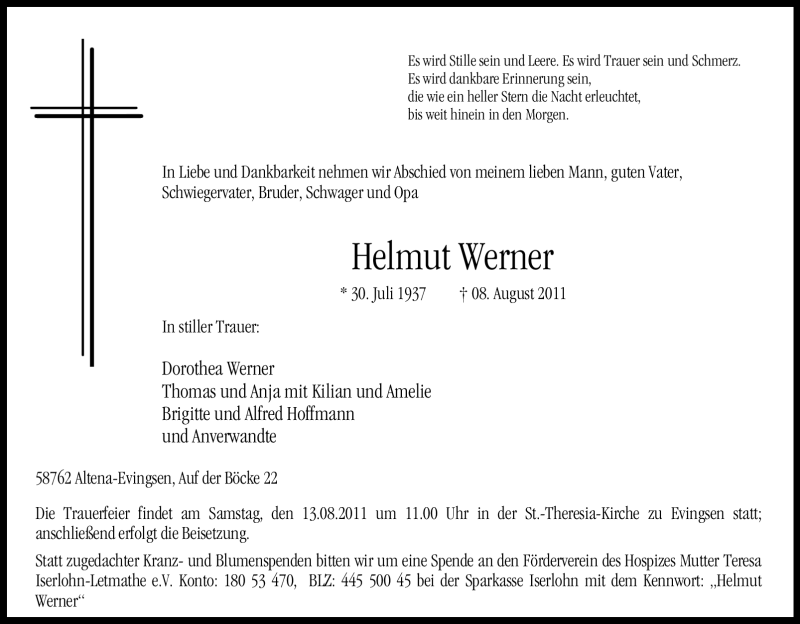 Es wird Stille sein und Leere. Es wird Trauer sein und Schmerz.
Es wird dankbare Erinnerung sein,
die wie ein heller Stern die Nacht erleuchtet,
bis weit hinein in den Morgen.

In Liebe und Dankbarkeit nehmen wir Abschied von meinem lieben Mann, guten Vater, Schwiegervater, Bruder, Schwager und Opa

Helmut Werner

* 30. Juli 1937 † 08. August 2011

In stiller Trauer:

Dorothea Werner
Thomas und Anja mit Kilian und Amelie
Brigitte und Alfred Hoffmann
und Anverwandte

58762 Altena-Evingsen, Auf der Böcke 22

Die Trauerfeier findet am Samstag, den 13.08.2011 um 11.00 Uhr in der St.-Theresia-Kirche zu Evingsen statt; anschließend erfolgt die Beisetzung.

Statt zugedachter Kranz- und Blumenspenden bitten wir um eine Spende an den Förderverein des Hospizes Mutter Teresa Iserlohn-Letmathe e.V. Konto: 180 53 470, BLZ: 445 500 45 bei der Sparkasse Iserlohn mit dem Kennwort: „Helmut Werner“